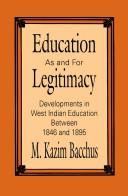 Education
As and For
Legitimacy

Developments in West Indian Education Between 1846 and 1895

M. Kazim Bacchus